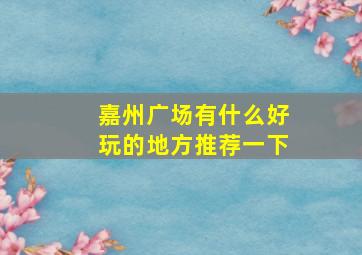 嘉州广场有什么好玩的地方推荐一下